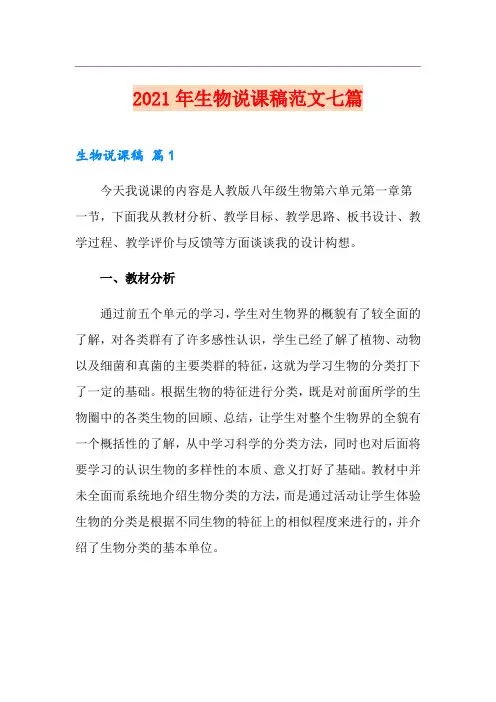 2021年生物说课稿范文七篇

生物说课稿 篇1

今天我说课的内容是人教版八年级生物第六单元第一章第一节，下面我从教材分析、教学目标、教学思路、板书设计、教学过程、教学评价与反馈等方面谈谈我的设计构想。

一、教材分析

通过前五个单元的学习，学生对生物界的概貌有了较全面的了解，对各类群有了许多感性认识，学生已经了解了植物、动物以及细菌和真菌的主要类群的特征，这就为学习生物的分类打下了一定的基础。根据生物的特征进行分类，既是对前面所学的生物圈中的各类生物的回顾、总结，让学生对整个生物界的全貌有一个概括性的了解，从中学习科学的分类方法，同时也对后面将要学习的认识生物的多样性的本质、意义打好了基础。教材中并未全面而系统地介绍生物分类的方法，而是通过活动让学生体验生物的分类是根据不同生物的特征上的相似程度来进行的，并介绍了生物分类的基本单位。